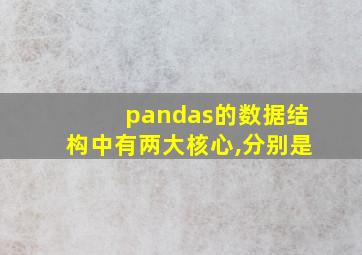 pandas的数据结构中有两大核心,分别是